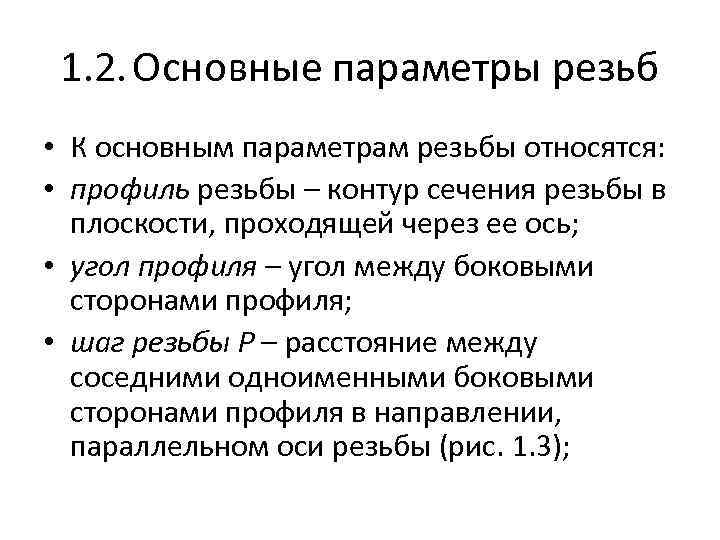 1.2. Основные параметры резьб

• К основным параметрам резьбы относятся:
• профиль резьбы – контур сечения резьбы в плоскости, проходящей через ее ось;
• угол профиля – угол между боковыми сторонами профиля;
• шаг резьбы P – расстояние между соседними одноименными боковыми сторонами профиля в направлении, параллельном оси резьбы (рис. 1.3);